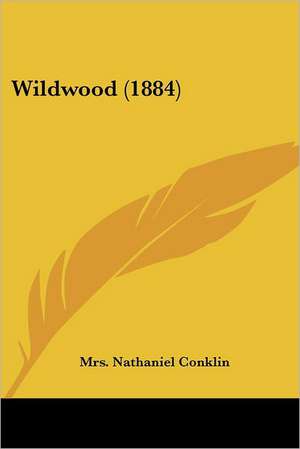 Wildwood (1884)

Mrs. Nathaniel Conklin